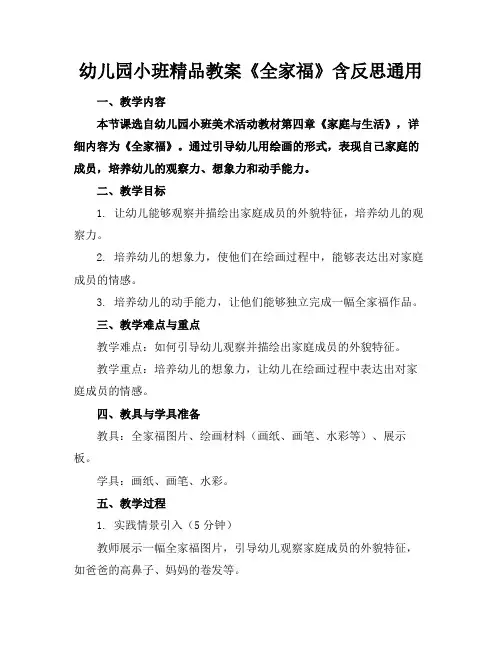 幼儿园小班精品教案《全家福》含反思通用

一、教学内容

本节课选自幼儿园小班美术活动教材第四章《家庭与生活》，详细内容为《全家福》。通过引导幼儿用绘画的形式，表现自己家庭的成员，培养幼儿的观察力、想象力和动手能力。

二、教学目标

1. 让幼儿能够观察并描绘出家庭成员的外貌特征，培养幼儿的观察力。

2. 培养幼儿的想象力，使他们在绘画过程中，能够表达出对家庭成员的情感。

3. 培养幼儿的动手能力，让他们能够独立完成一幅全家福作品。

三、教学难点与重点

教学难点：如何引导幼儿观察并描绘出家庭成员的外貌特征。

教学重点：培养幼儿的想象力，让幼儿在绘画过程中表达出对家庭成员的情感。

四、教具与学具准备

教具：全家福图片、绘画材料（画纸、画笔、水彩等）、展示板。

学具：画纸、画笔、水彩。

五、教学过程

1. 实践情景引入（5 分钟）

教师展示一幅全家福图片，引导幼儿观察家庭成员的外貌特征，如爸爸的高鼻子、妈妈的卷发等。